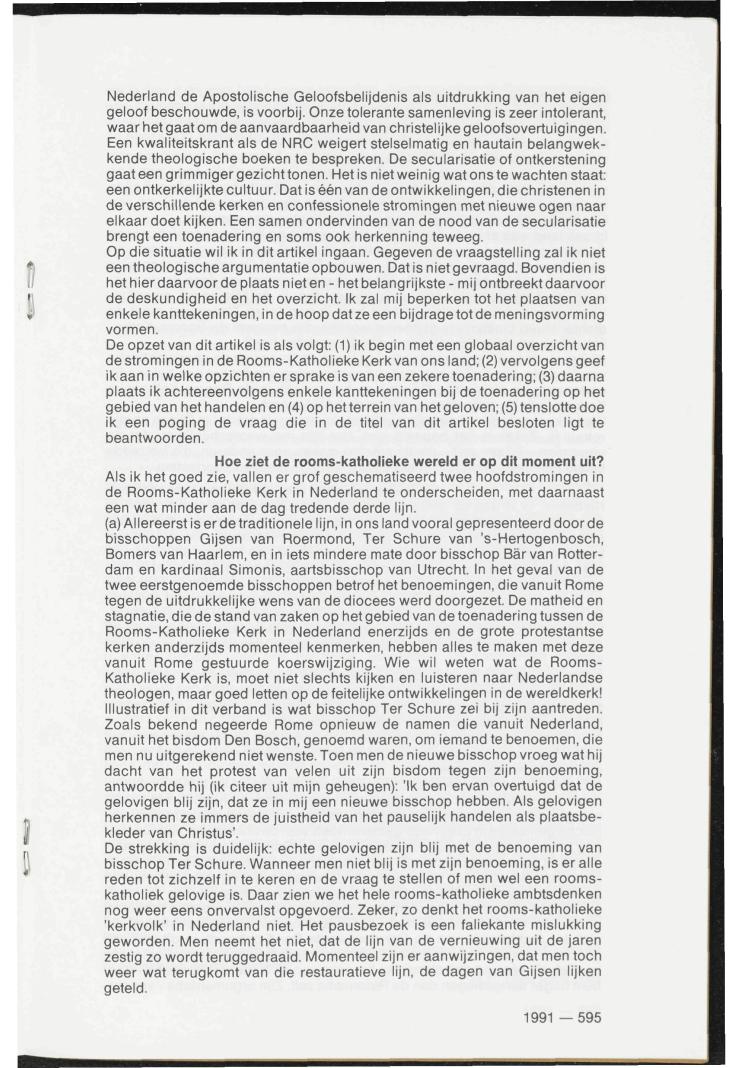 Nederland de Apostolische Geloofsbelijdenis als uitdrukking van het eigen geloof beschouwde, is voorbij. Onze tolerante samenleving is zeer intolerant, waar het gaat om de aanvaardbaarheid van christelijke geloofsovertuigingen. Een kwaliteitskrant als de NRC weigert stelselmatig en hautain belangwekkende theologische boeken te bespreken. De secularisatie of ontkerstening gaat een grimmiger gezicht tonen. Het is niet weinig wat ons te wachten staat: een ontkerkelijkte cultuur. Dat is één van de ontwikkelingen, die christenen in de verschillende kerken en confessionele stromingen met nieuwe ogen naar elkaar doet kijken. Een samen ondervinden van de nood van de secularisatie brengt een toenadering en soms ook herkenning teweeg.
Op die situatie wil ik in dit artikel ingaan. Gegeven de vraagstelling zal ik niet een theologische argumentatie opbouwen. Dat is niet gevraagd. Bovendien is het hier daarvoor de plaats niet en - het belangrijkste - mij ontbreekt daarvoor de deskundigheid en het overzicht. Ik zal mij beperken tot het plaatsen van enkele kanttekeningen, in de hoop dat ze een bijdrage tot de meningsvorming vormen.
De opzet van dit artikel is als volgt: (1) ik begin met een globaal overzicht van de stromingen in de Rooms-Katholieke Kerk van ons land; (2) vervolgens geef ik aan in welke opzichten er sprake is van een zekere toenadering; (3) daarna plaats ik achtereenvolgens enkele kanttekeningen bij de toenadering op het gebied van het handelen en (4) op het terrein van het geloven; (5) tenslotte doe ik een poging de vraag die in de titel van dit artikel besloten ligt te beantwoorden.

Hoe ziet de rooms-katholieke wereld er op dit moment uit?
Als ik het goed zie, vallen er grof geschematiseerd twee hoofdstromingen in de Rooms-Katholieke Kerk in Nederland te onderscheiden, met daarnaast een wat minder aan de dag tredende derde lijn.
(a) Allereerst is er de traditionele lijn, in ons land vooral gepresenteerd door de bisschoppen Gijsen van Roermond, Ter Schure van 's-Hertogenbosch, Bomers van Haarlem, en in iets mindere mate door bisschop Bär van Rotterdam en kardinaal Simonis, aartsbisschop van Utrecht. In het geval van de twee eerstgenoemde bisschoppen betrof het benoemingen, die vanuit Rome tegen de uitdrukkelijke wens van de diocees werd doorgezet. De matheid en stagnatie, die de stand van zaken op het gebied van de toenadering tussen de Rooms-Katholieke Kerk in Nederland enerzijds en de grote protestantse kerken anderzijds momenteel kenmerken, hebben alles te maken met deze vanuit Rome gestuurde koerswijziging. Wie wil weten wat de Rooms-Katholieke Kerk is, moet niet slechts kijken en luisteren naar Nederlandse theologen, maar goed letten op de feitelijke ontwikkelingen in de wereldkerk! Illustratief in dit verband is wat bisschop Ter Schure zei bij zijn aantreden. Zoals bekend negeerde Rome opnieuw de namen die vanuit Nederland, vanuit het bisdom Den Bosch, genoemd waren, om iemand te benoemen, die men nu uitgerekend niet wenste. Toen men de nieuwe bisschop vroeg wat hij dacht van het protest van velen uit zijn bisdom tegen zijn benoeming, antwoordde hij (ik citeer uit mijn geheugen): 'Ik ben ervan overtuigd dat de gelovigen blij zijn, dat ze in mij een nieuwe bisschop hebben. Als gelovigen herkennen ze immers de juistheid van het pauselijk handelen als plaatsbekleder van Christus'.
De strekking is duidelijk: echte gelovigen zijn blij met de benoeming van bisschop Ter Schure. Wanneer men niet blij is met zijn benoeming, is er alle reden tot zichzelf in te keren en de vraag te stellen of men wel een rooms-katholiek gelovige is. Daar zien we het hele rooms-katholieke ambtsdenken nog weer eens onvervalst opgevoerd. Zeker, zo denkt het rooms-katholieke 'kerkvolk' in Nederland niet. Het pausbezoek is een faliekante mislukking geworden. Men neemt het niet, dat de lijn van de vernieuwing uit de jaren zestig zo wordt teruggedraaid. Momenteel zijn er aanwijzingen, dat men toch weer wat terugkomt van die restauratieve lijn, de dagen van Gijsen lijken geteld.

1991 — 595